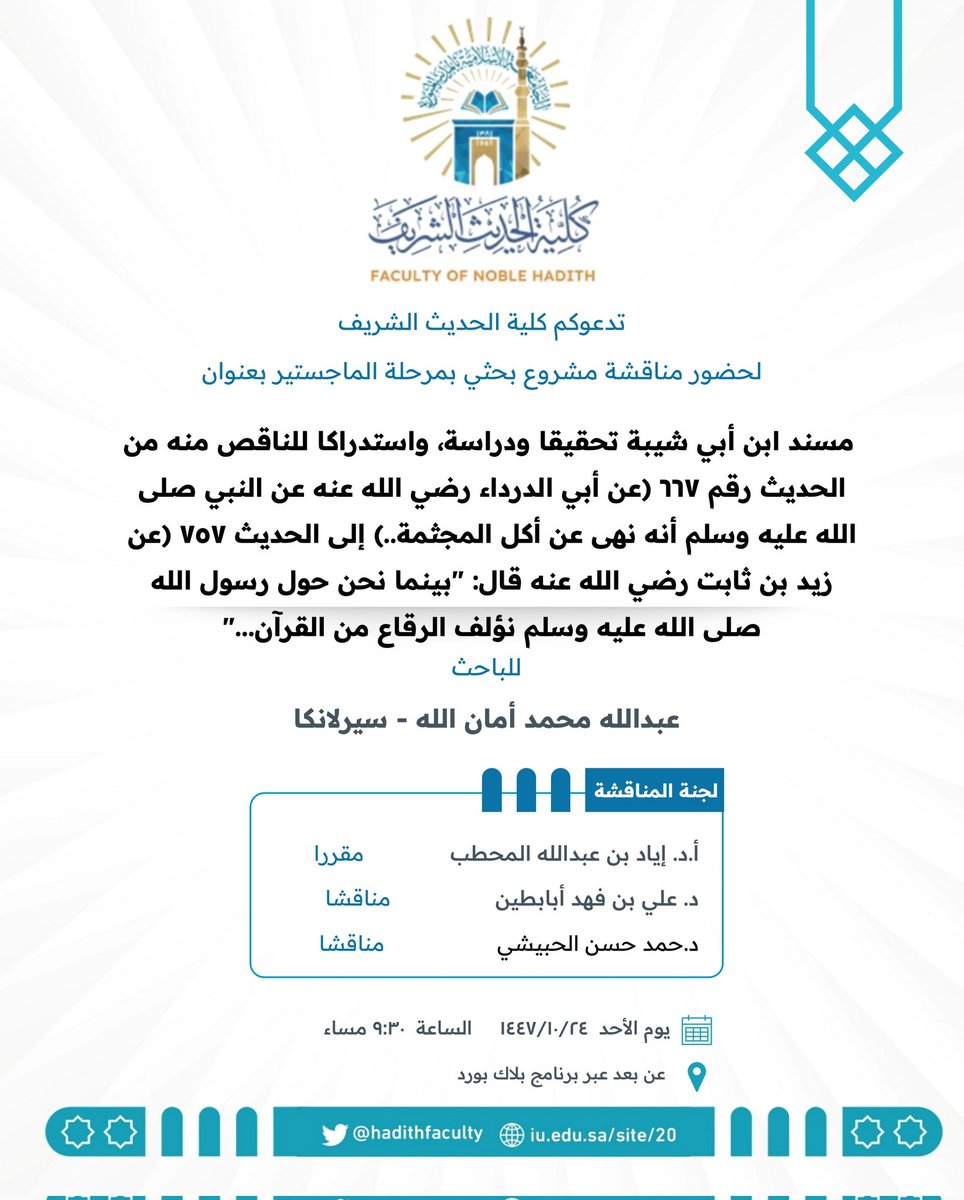 كلية الحديث الشريف
FACULTY OF NOBLE HADITH

تدعوكم كلية الحديث الشريف

لحضور مناقشة مشروع بحثي بمرحلة الماجستير بعنوان

مسند ابن أبي شيبة تحقيقا ودراسة، واستدراكا للناقص منه من الحديث رقم ٦٦٧ (عن أبي الدرداء رضي الله عنه عن النبي صلى الله عليه وسلم أنه نهى عن أكل المجثمة..) إلى الحديث ٧٥٧ (عن زيد بن ثابت رضي الله عنه قال: "بينما نحن حول رسول الله صلى الله عليه وسلم نؤلف الرقاع من القرآن..."

للباحث

عبدالله محمد أمان الله - سيرلانكا

لجنة المناقشة

أ.د. إياد بن عبدالله المحطب مقررا
د. علي بن فهد أبابطين مناقشا
د.حمد حسن الحبيشي مناقشا

يوم الأحد ١٤٤٧/١٠/٢٤ الساعة ٩:٣٠ مساء

عن بعد عبر برنامج بلاك بورد

@hadithfaculty iu.edu.sa/site/20